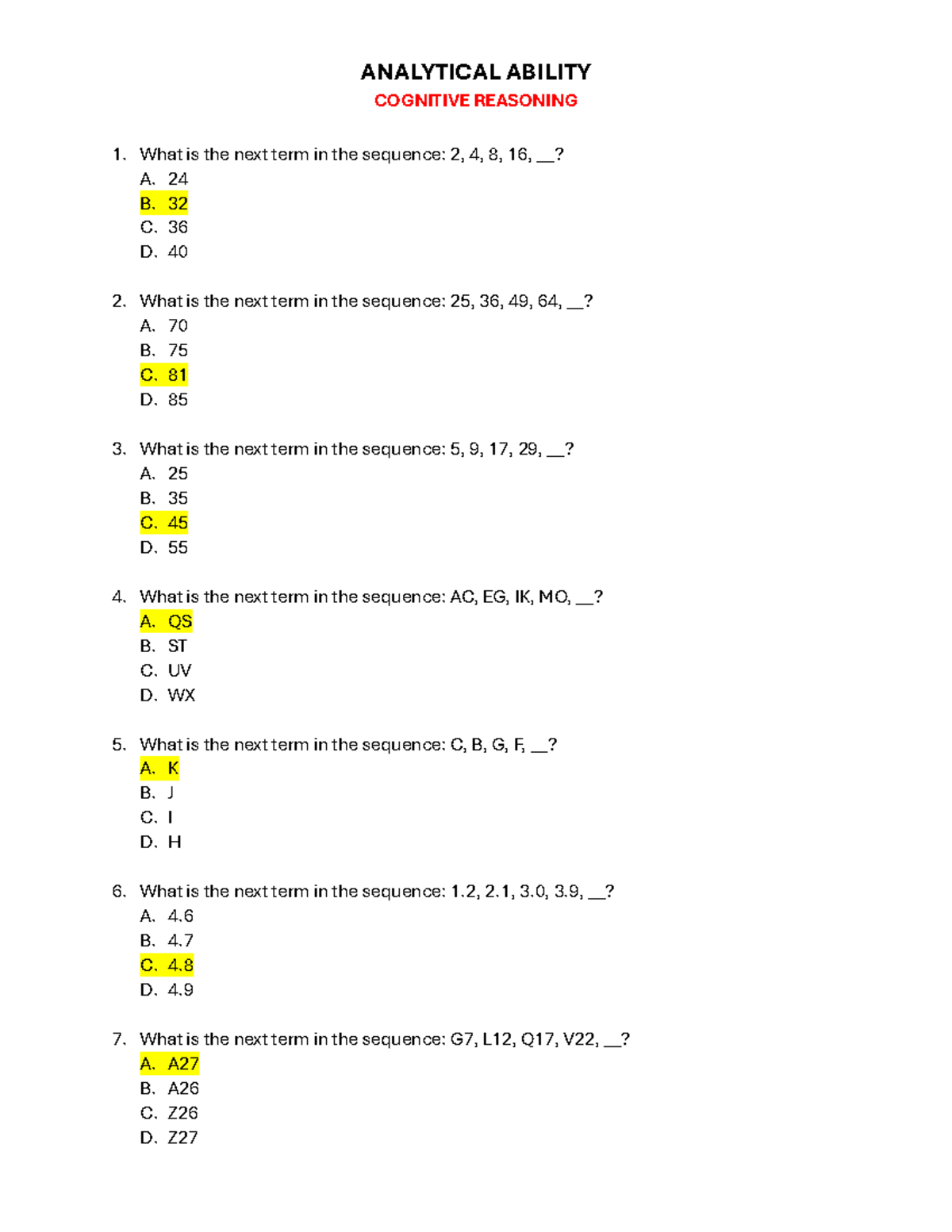 ANALYTICAL ABILITY
COGNITIVE REASONING

1. What is the next term in the sequence: 2, 4, 8, 16, __?
A. 24
B. 32
C. 36
D. 40

2. What is the next term in the sequence: 25, 36, 49, 64, __?
A. 70
B. 75
C. 81
D. 85

3. What is the next term in the sequence: 5, 9, 17, 29, __?
A. 25
B. 35
C. 45
D. 55

4. What is the next term in the sequence: AC, EG, IK, MO, __?
A. QS
B. ST
C. UV
D. WX

5. What is the next term in the sequence: C, B, G, F, __?
A. K
B. J
C. I
D. H

6. What is the next term in the sequence: 1.2, 2.1, 3.0, 3.9, __?
A. 4.6
B. 4.7
C. 4.8
D. 4.9

7. What is the next term in the sequence: G7, L12, Q17, V22, __?
A. A27
B. A26
C. Z26
D. Z27